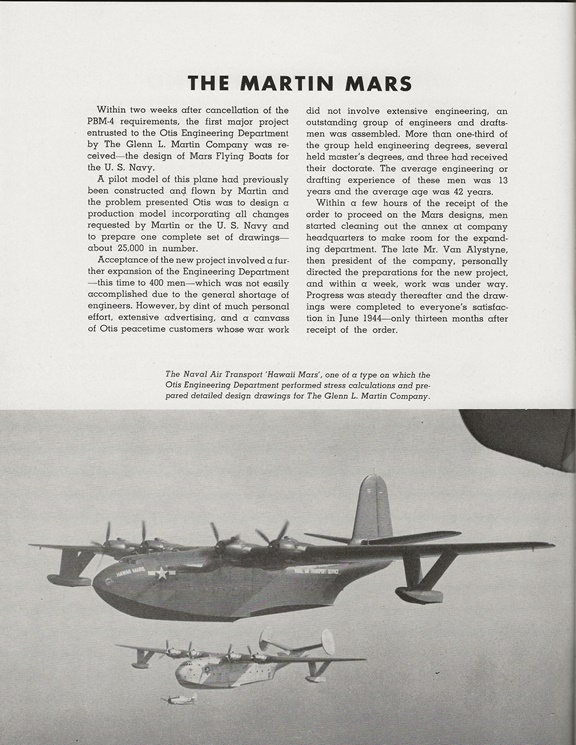 THE MARTIN MARS

Within two weeks after cancellation of the PBM-4 requirements, the first major project entrusted to the Otis Engineering Department by The Glenn L. Martin Company was received—the design of Mars Flying Boats for the U. S. Navy.

A pilot model of this plane had previously been constructed and flown by Martin and the problem presented Otis was to design a production model incorporating all changes requested by Martin or the U. S. Navy and to prepare one complete set of drawings—about 25,000 in number.

Acceptance of the new project involved a further expansion of the Engineering Department—this time to 400 men—which was not easily accomplished due to the general shortage of engineers. However, by dint of much personal effort, extensive advertising, and a canvass of Otis peacetime customers whose war work did not involve extensive engineering, an outstanding group of engineers and draftsmen was assembled. More than one-third of the group held engineering degrees, several held master's degrees, and three had received their doctorate. The average engineering or drafting experience of these men was 13 years and the average age was 42 years.

Within a few hours of the receipt of the order to proceed on the Mars designs, men started cleaning out the annex at company headquarters to make room for the expanding department. The late Mr. Van Alystyne, then president of the company, personally directed the preparations for the new project, and within a week, work was under way. Progress was steady thereafter and the drawings were completed to everyone's satisfaction in June 1944—only thirteen months after receipt of the order.

The Naval Air Transport 'Hawaii Mars', one of a type on which the Otis Engineering Department performed stress calculations and prepared detailed design drawings for The Glenn L. Martin Company.

HAWAII MARS

NAVAL AIR TRANSPORT SERVICE